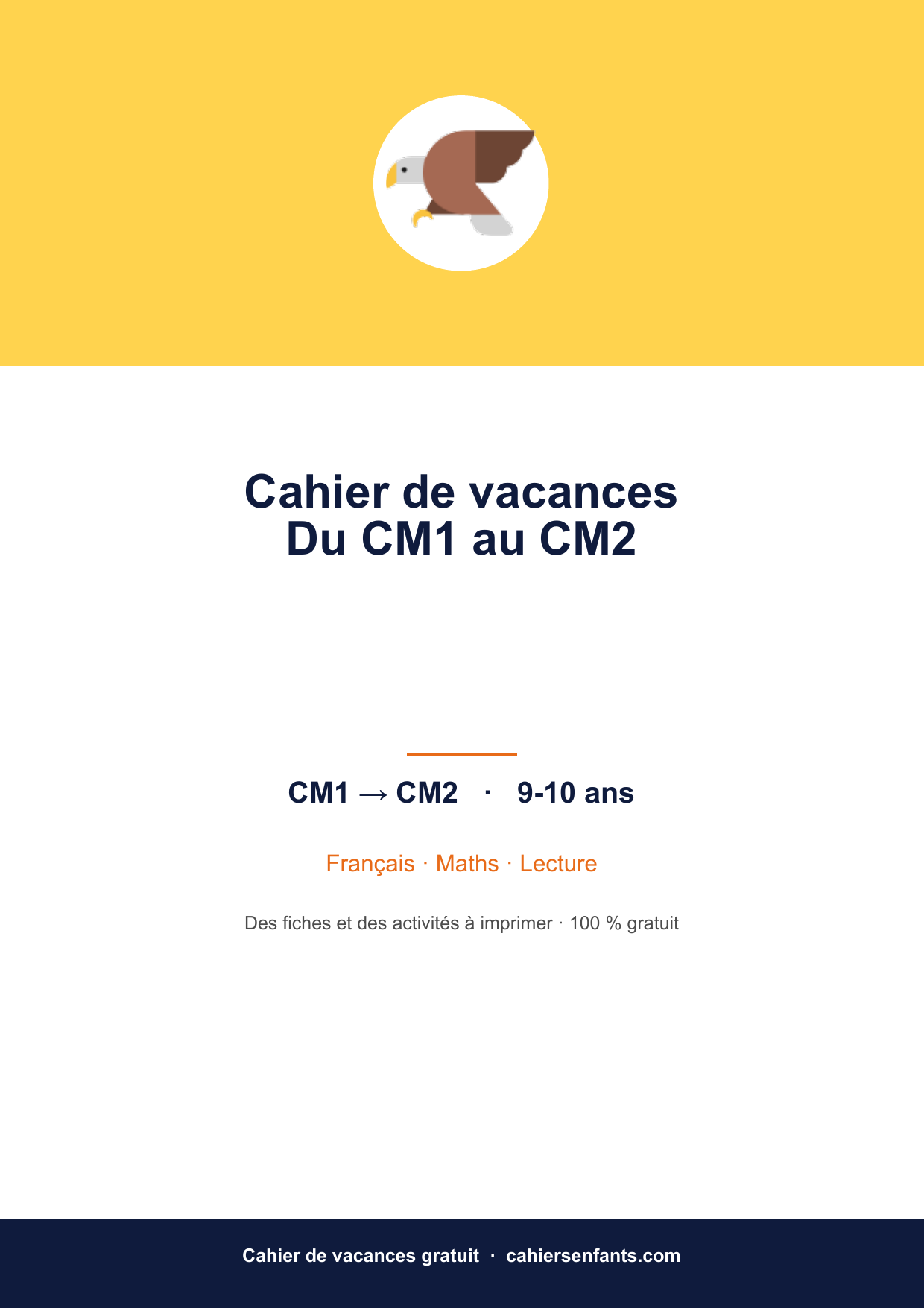 Cahier de vacances
Du CM1 au CM2

CM1 → CM2 · 9-10 ans

Français · Maths · Lecture

Des fiches et des activités à imprimer · 100 % gratuit

Cahier de vacances gratuit · cahiersenfants.com